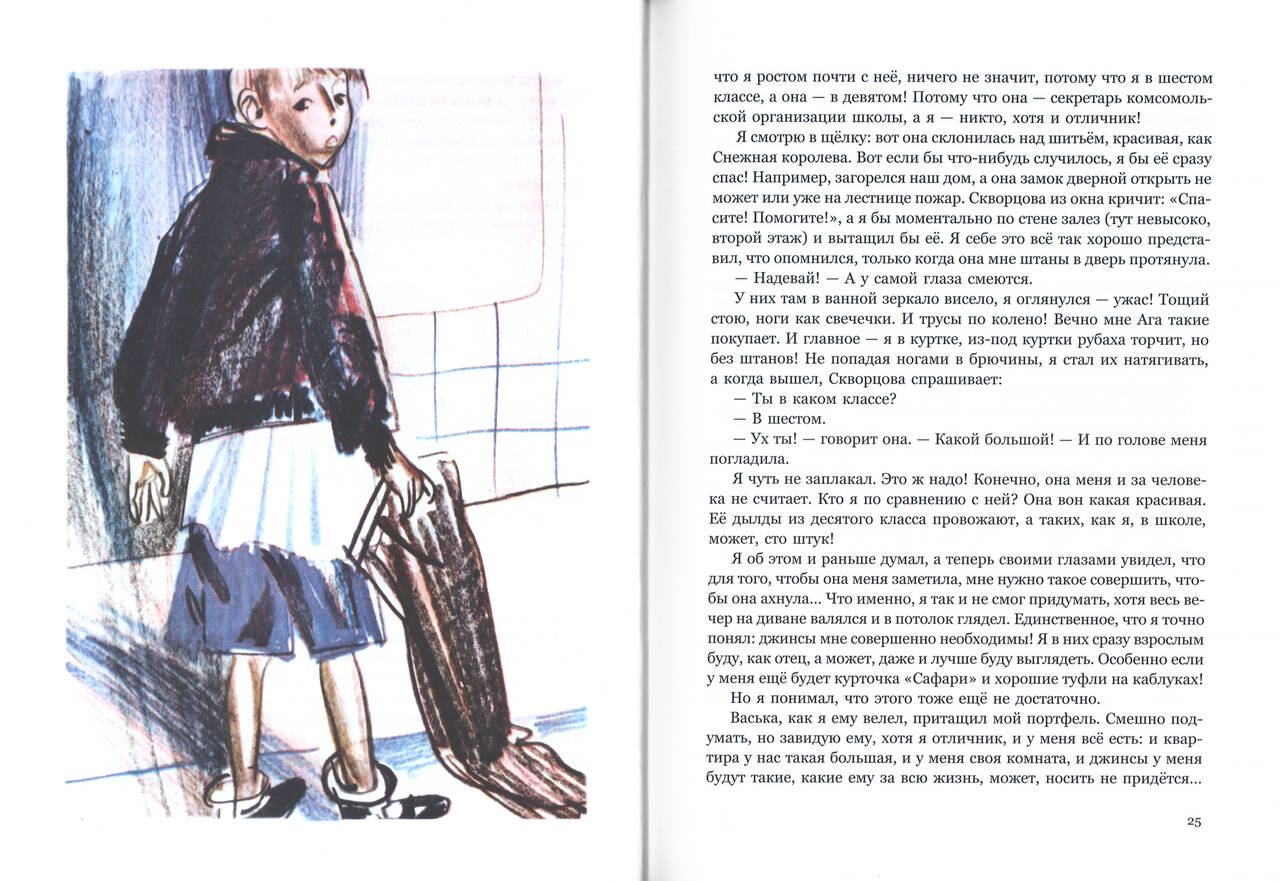 что я ростом почти с неё, ничего не значит, потому что я в шестом классе, а она — в девятом! Потому что она — секретарь комсомольской организации школы, а я — никто, хотя и отличник!

Я смотрю в щёлку: вот она склонилась над шитьём, красивая, как Снежная королева. Вот если бы что-нибудь случилось, я бы её сразу спас! Например, загорелся наш дом, а она замок дверной открыть не может или уже на лестнице пожар. Скворцова из окна кричит: «Спасите! Помогите!», а я бы моментально по стене залез (тут невысоко, второй этаж) и вытащил бы её. Я себе это всё так хорошо представил, что опомнился, только когда она мне штаны в дверь протянула.

— Надевай! — А у самой глаза смеются.

У них там в ванной зеркало висело, я оглянулся — ужас! Тощий стою, ноги как свечечки. И трусы по колено! Вечно мне Ага такие покупает. И главное — я в куртке, из-под куртки рубаха торчит, но без штанов! Не попадая ногами в брючины, я стал их натягивать, а когда вышел, Скворцова спрашивает:

— Ты в каком классе?

— В шестом.

— Ух ты! — говорит она. — Какой большой! — И по голове меня погладила.

Я чуть не заплакал. Это ж надо! Конечно, она меня и за человека не считает. Кто я по сравнению с ней? Она вон какая красивая. Её дылды из десятого класса провожают, а таких, как я, в школе, может, сто штук!

Я об этом и раньше думал, а теперь своими глазами увидел, что для того, чтобы она меня заметила, мне нужно такое совершить, чтобы она ахнула... Что именно, я так и не смог придумать, хотя весь вечер на диване валялся и в потолок глядел. Единственное, что я точно понял: джинсы мне совершенно необходимы! Я в них сразу взрослым буду, как отец, а может, даже и лучше буду выглядеть. Особенно если у меня ещё будет курточка «Сафари» и хорошие туфли на каблуках!

Но я понимал, что этого тоже ещё не достаточно.

Васька, как я ему велел, притащил мой портфель. Смешно подумать, но завидую ему, хотя я отличник, и у меня всё есть: и квартира у нас такая большая, и у меня своя комната, и джинсы у меня будут такие, какие ему за всю жизнь, может, носить не придётся...

25